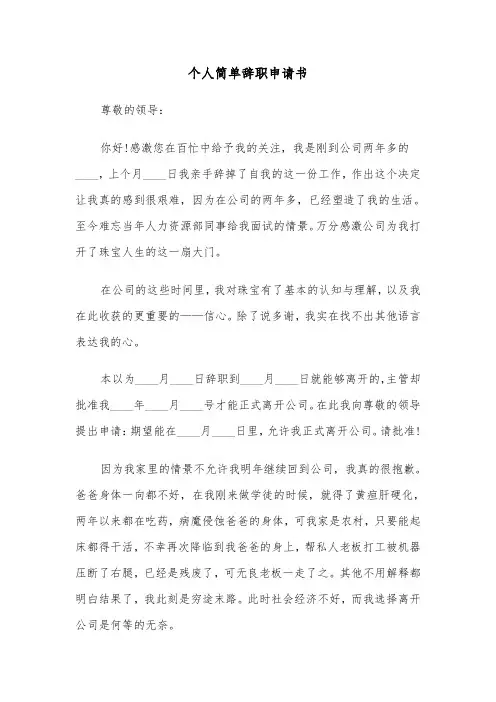 个人简单辞职申请书

尊敬的领导：

你好!感激您在百忙中给予我的关注，我是刚到公司两年多的____，上个月____日我亲手辞掉了自我的这一份工作，作出这个决定让我真的感到很艰难，因为在公司的两年多，已经塑造了我的生活。至今难忘当年人力资源部同事给我面试的情景。万分感激公司为我打开了珠宝人生的这一扇大门。

在公司的这些时间里，我对珠宝有了基本的认知与理解，以及我在此收获的更重要的——信心。除了说多谢，我实在找不出其他语言表达我的心。

本以为____月____日辞职到____月____日就能够离开的,主管却批准我____年____月____号才能正式离开公司。在此我向尊敬的领导提出申请:期望能在____月____日里，允许我正式离开公司。请批准!

因为我家里的情景不允许我明年继续回到公司，我真的很抱歉。爸爸身体一向都不好，在我刚来做学徒的时候，就得了黄疸肝硬化，两年以来都在吃药，病魔侵蚀爸爸的身体，可我家是农村，只要能起床都得干活，不幸再次降临到我爸爸的身上，帮私人老板打工被机器压断了右腿，已经是残废了，可无良老板一走了之。其他不用解释都明白结果了，我此刻是穷途末路。此时社会经济不好，而我选择离开公司是何等的无奈。